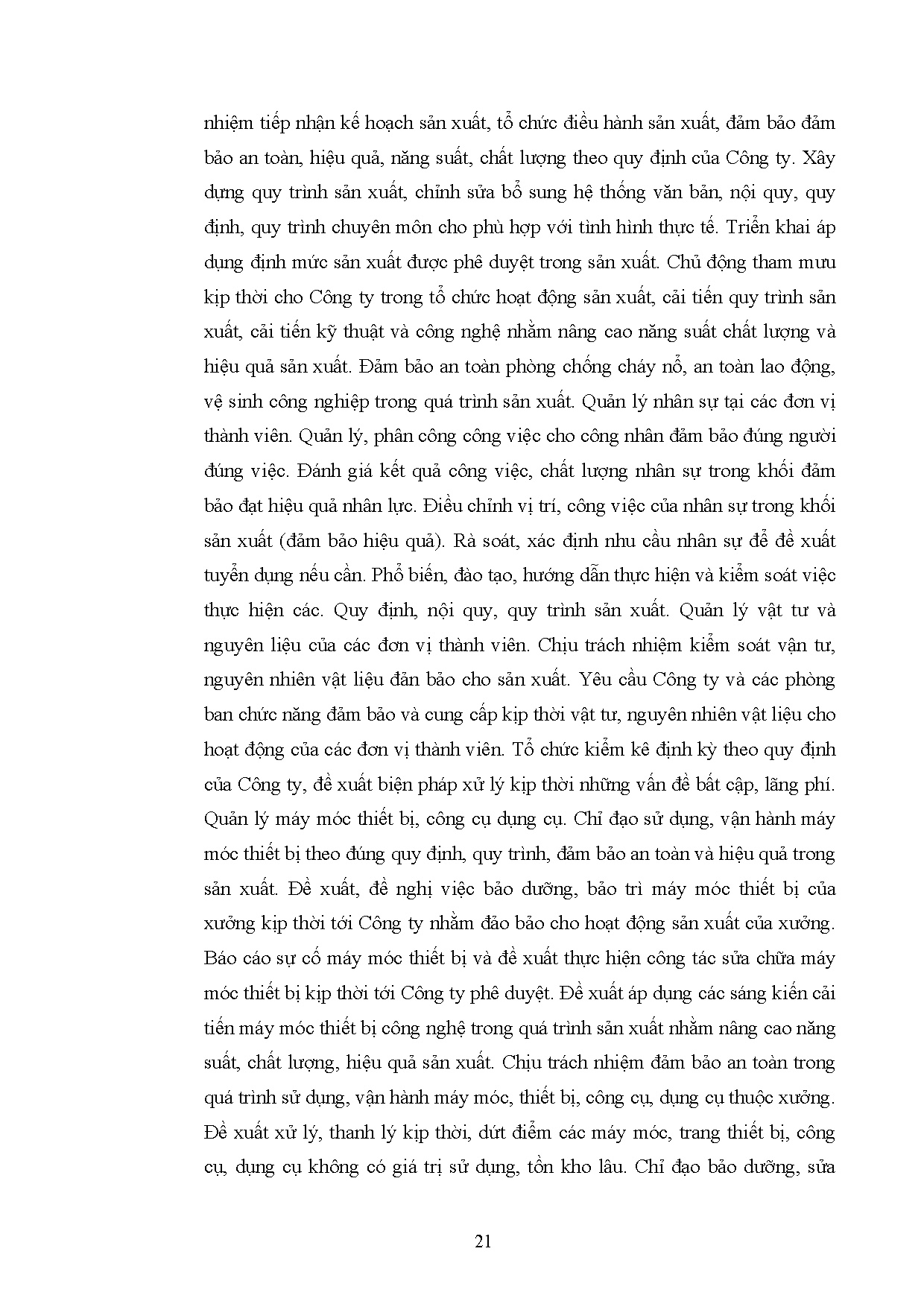 nhiệm tiếp nhận kế hoạch sản xuất, tổ chức điều hành sản xuất, đảm bảo đảm bảo an toàn, hiệu quả, năng suất, chất lượng theo quy định của Công ty. Xây dựng quy trình sản xuất, chỉnh sửa bổ sung hệ thống văn bản, nội quy, quy định, quy trình chuyên môn cho phù hợp với tình hình thực tế. Triển khai áp dụng định mức sản xuất được phê duyệt trong sản xuất. Chủ động tham mưu kịp thời cho Công ty trong tổ chức hoạt động sản xuất, cải tiến quy trình sản xuất, cải tiến kỹ thuật và công nghệ nhằm nâng cao năng suất chất lượng và hiệu quả sản xuất. Đảm bảo an toàn phòng chống cháy nổ, an toàn lao động, vệ sinh công nghiệp trong quá trình sản xuất. Quản lý nhân sự tại các đơn vị thành viên. Quản lý, phân công công việc cho công nhân đảm bảo đúng người đúng việc. Đánh giá kết quả công việc, chất lượng nhân sự trong khối đảm bảo đạt hiệu quả nhân lực. Điều chỉnh vị trí, công việc của nhân sự trong khối sản xuất (đảm bảo hiệu quả). Rà soát, xác định nhu cầu nhân sự để đề xuất tuyển dụng nếu cần. Phổ biến, đào tạo, hướng dẫn thực hiện và kiểm soát việc thực hiện các. Quy định, nội quy, quy trình sản xuất. Quản lý vật tư và nguyên liệu của các đơn vị thành viên. Chịu trách nhiệm kiểm soát vận tư, nguyên nhiên vật liệu đản bảo cho sản xuất. Yêu cầu Công ty và các phòng ban chức năng đảm bảo và cung cấp kịp thời vật tư, nguyên nhiên vật liệu cho hoạt động của các đơn vị thành viên. Tổ chức kiểm kê định kỳ theo quy định của Công ty, đề xuất biện pháp xử lý kịp thời những vấn đề bất cập, lãng phí. Quản lý máy móc thiết bị, công cụ dụng cụ. Chỉ đạo sử dụng, vận hành máy móc thiết bị theo đúng quy định, quy trình, đảm bảo an toàn và hiệu quả trong sản xuất. Đề xuất, đề nghị việc bảo dưỡng, bảo trì máy móc thiết bị của xưởng kịp thời tới Công ty nhằm đảo bảo cho hoạt động sản xuất của xưởng. Báo cáo sự cố máy móc thiết bị và đề xuất thực hiện công tác sửa chữa máy móc thiết bị kịp thời tới Công ty phê duyệt. Đề xuất áp dụng các sáng kiến cải tiến máy móc thiết bị công nghệ trong quá trình sản xuất nhằm nâng cao năng suất, chất lượng, hiệu quả sản xuất. Chịu trách nhiệm đảm bảo an toàn trong quá trình sử dụng, vận hành máy móc, thiết bị, công cụ, dụng cụ thuộc xưởng. Đề xuất xử lý, thanh lý kịp thời, dứt điểm các máy móc, trang thiết bị, công cụ, dụng cụ không có giá trị sử dụng, tồn kho lâu. Chỉ đạo bảo dưỡng, sửa

21